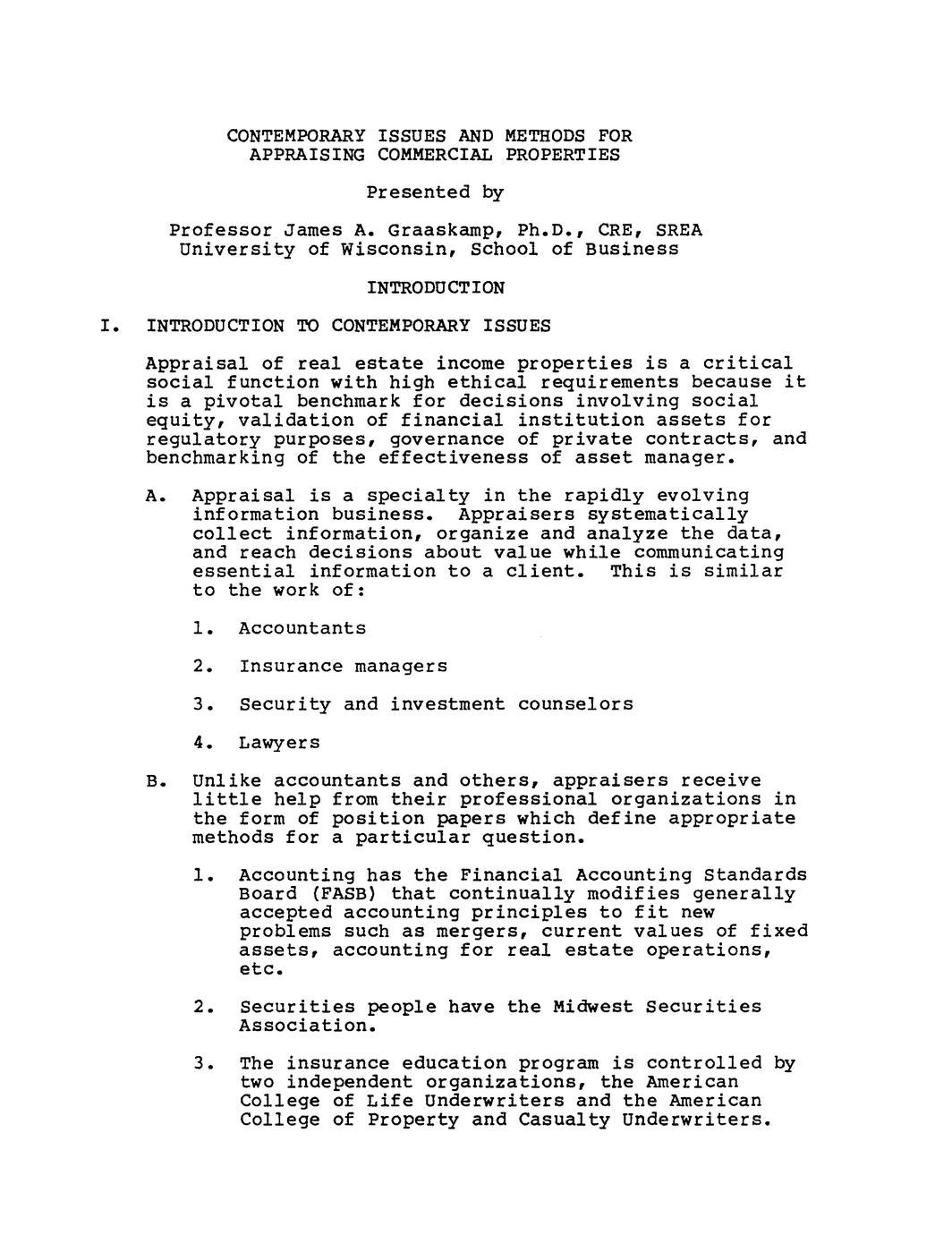 CONTEMPORARY ISSUES AND METHODS FOR APPRAISING COMMERCIAL PROPERTIES

Presented by

Professor James A. Graaskamp, Ph.D., CRE, SREA
University of Wisconsin, School of Business

INTRODUCTION

I. INTRODUCTION TO CONTEMPORARY ISSUES

Appraisal of real estate income properties is a critical social function with high ethical requirements because it is a pivotal benchmark for decisions involving social equity, validation of financial institution assets for regulatory purposes, governance of private contracts, and benchmarking of the effectiveness of asset manager.

A. Appraisal is a specialty in the rapidly evolving information business. Appraisers systematically collect information, organize and analyze the data, and reach decisions about value while communicating essential information to a client. This is similar to the work of:

1. Accountants

2. Insurance managers

3. Security and investment counselors

4. Lawyers

B. Unlike accountants and others, appraisers receive little help from their professional organizations in the form of position papers which define appropriate methods for a particular question.

1. Accounting has the Financial Accounting Standards Board (FASB) that continually modifies generally accepted accounting principles to fit new problems such as mergers, current values of fixed assets, accounting for real estate operations, etc.

2. Securities people have the Midwest Securities Association.

3. The insurance education program is controlled by two independent organizations, the American College of Life Underwriters and the American College of Property and Casualty Underwriters.